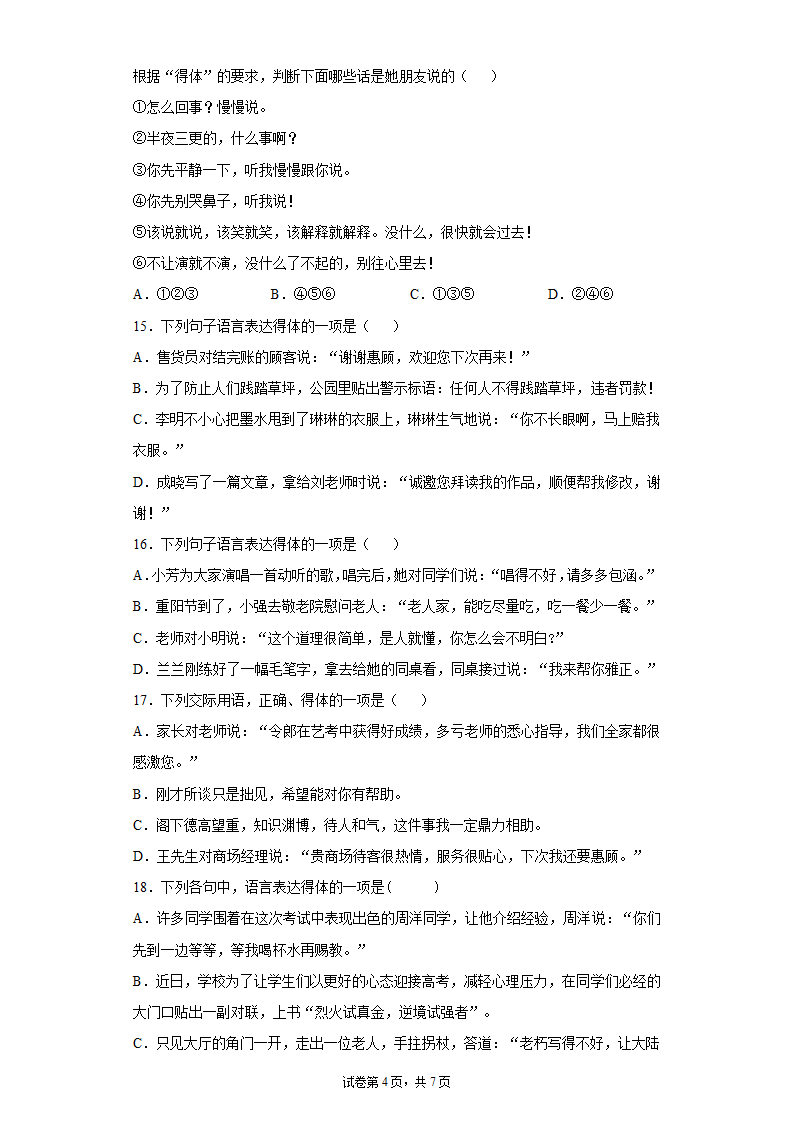 根据“得体”的要求，判断下面哪些话是她朋友说的（　）

①怎么回事？慢慢说。

②半夜三更的，什么事啊？

③你先平静一下，听我慢慢跟你说。

④你先别哭鼻子，听我说！

⑤该说就说，该笑就笑，该解释就解释。没什么，很快就会过去！

⑥不让演就不演，没什么了不起的，别往心里去！

A．①②③　　B．④⑤⑥　　C．①③⑤　　D．②④⑥

15．下列句子语言表达得体的一项是（　）

A．售货员对结完账的顾客说：“谢谢惠顾，欢迎您下次再来！”

B．为了防止人们践踏草坪，公园里贴出警示标语：任何人不得践踏草坪，违者罚款！

C．李明不小心把墨水甩到了琳琳的衣服上，琳琳生气地说：“你不长眼啊，马上赔我衣服。”

D．成晓写了一篇文章，拿给刘老师时说：“诚邀您拜读我的作品，顺便帮我修改，谢谢！”

16．下列句子语言表达得体的一项是（　）

A．小芳为大家演唱一首动听的歌，唱完后，她对同学们说：“唱得不好，请多多包涵。”

B．重阳节到了，小强去敬老院慰问老人：“老人家，能吃尽量吃，吃一餐少一餐。”

C．老师对小明说：“这个道理很简单，是人就懂，你怎么会不明白?”

D．兰兰刚练好了一幅毛笔字，拿去给她的同桌看，同桌接过说：“我来帮你雅正。”

17．下列交际用语，正确、得体的一项是（　）

A．家长对老师说：“令郎在艺考中获得好成绩，多亏老师的悉心指导，我们全家都很感激您。”

B．刚才所谈只是拙见，希望能对你有帮助。

C．阁下德高望重，知识渊博，待人和气，这件事我一定鼎力相助。

D．王先生对商场经理说：“贵商场待客很热情，服务很贴心，下次我还要惠顾。”

18．下列各句中，语言表达得体的一项是(　　)

A．许多同学围着在这次考试中表现出色的周洋同学，让他介绍经验，周洋说：“你们先到一边等等，等我喝杯水再赐教。”

B．近日，学校为了让学生们以更好的心态迎接高考，减轻心理压力，在同学们必经的大门口贴出一副对联，上书“烈火试真金，逆境试强者”。

C．只见大厅的角门一开，走出一位老人，手拄拐杖，答道：“老朽写得不好，让大陆

试卷第4页，共7页